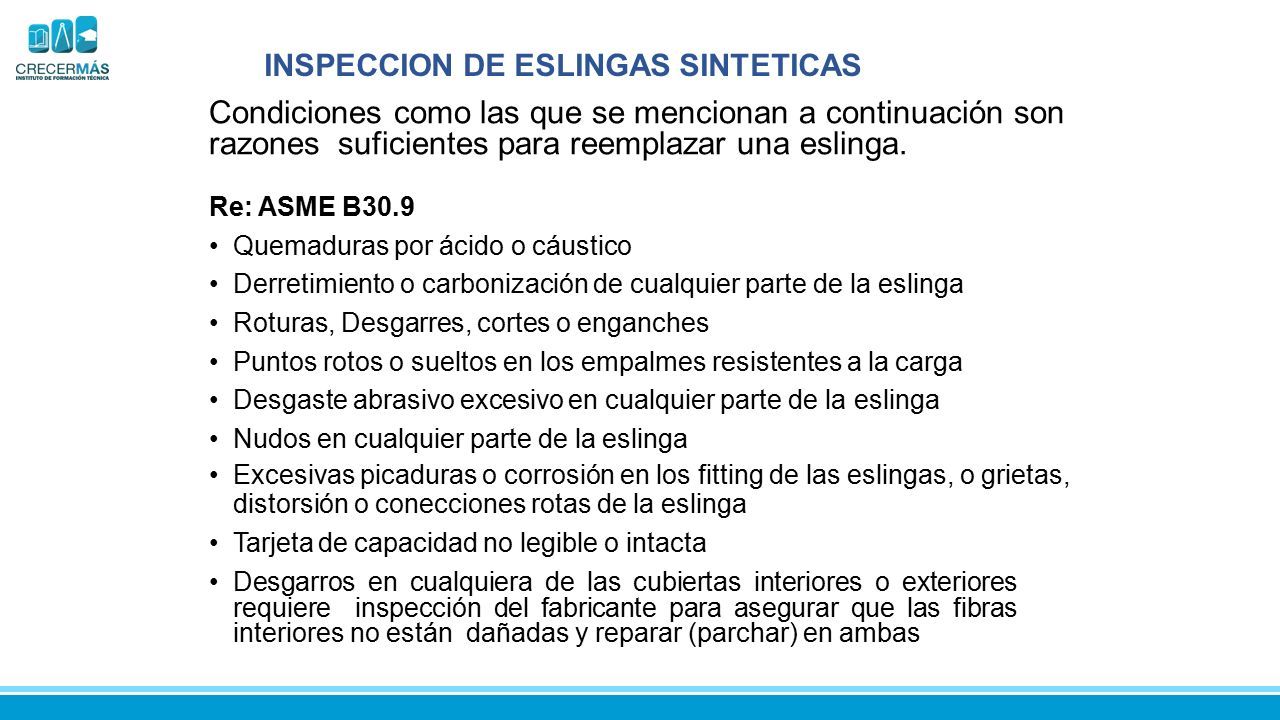 CRECERMÁS
INSTITUTO DE FORMACIÓN TÉCNICA

INSPECCION DE ESLINGAS SINTETICAS

Condiciones como las que se mencionan a continuación son razones suficientes para reemplazar una eslinga.

Re: ASME B30.9

• Quemaduras por ácido o cáustico
• Derretimiento o carbonización de cualquier parte de la eslinga
• Roturas, Desgarres, cortes o enganches
• Puntos rotos o sueltos en los empalmes resistentes a la carga
• Desgaste abrasivo excesivo en cualquier parte de la eslinga
• Nudos en cualquier parte de la eslinga
• Excesivas picaduras o corrosión en los fitting de las eslingas, o grietas, distorsión o conecciones rotas de la eslinga
• Tarjeta de capacidad no legible o intacta
• Desgarros en cualquiera de las cubiertas interiores o exteriores requiere inspección del fabricante para asegurar que las fibras interiores no están dañadas y reparar (parchar) en ambas